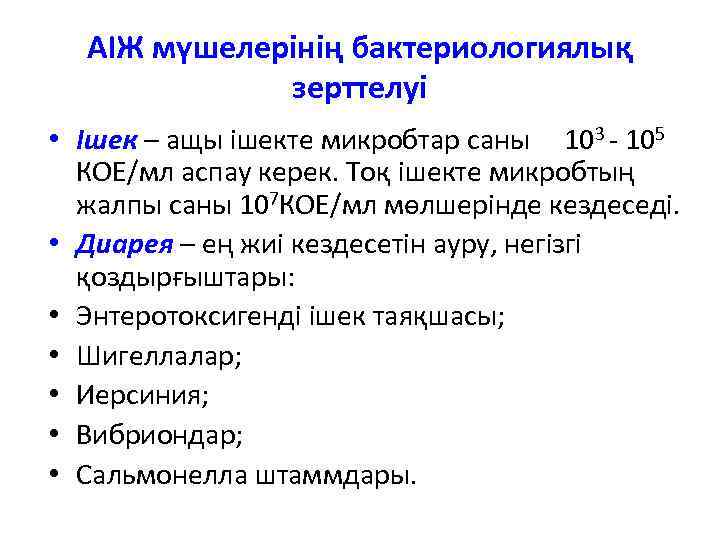 АІЖ мүшелерінің бактериологиялық зерттелуі

• Ішек – ащы ішекте микробтар саны $10^3$ - $10^5$ КОЕ/мл аспау керек. Тоқ ішекте микробтың жалпы саны $10^7$КОЕ/мл мөлшерінде кездеседі.
• Диарея – ең жиі кездесетін ауру, негізгі қоздырғыштары:
• Энтеротоксигенді ішек таяқшасы;
• Шигеллалар;
• Иерсиния;
• Вибриондар;
• Сальмонелла штаммдары.